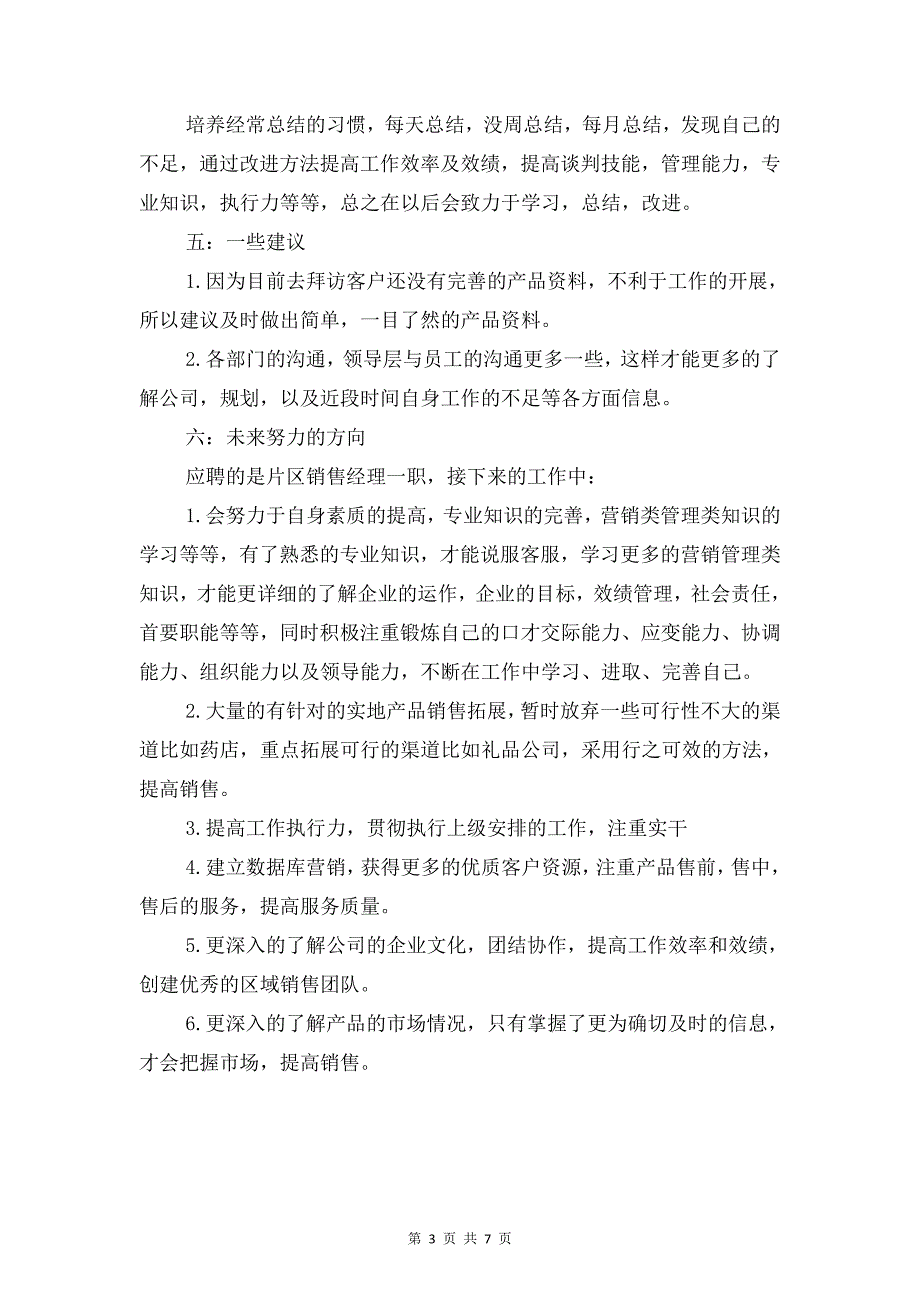 培养经常总结的习惯，每天总结，没周总结，每月总结，发现自己的不足，通过改进方法提高工作效率及效绩，提高谈判技能，管理能力，专业知识，执行力等等，总之在以后会致力于学习，总结，改进。

五：一些建议

1.因为目前去拜访客户还没有完善的产品资料，不利于工作的开展，所以建议及时做出简单，一目了然的产品资料。

2.各部门的沟通，领导层与员工的沟通更多一些，这样才能更多的了解公司，规划，以及近段时间自身工作的不足等各方面信息。

六：未来努力的方向

应聘的是片区销售经理一职，接下来的工作中：

1.会努力于自身素质的提高，专业知识的完善，营销类管理类知识的学习等等，有了熟悉的专业知识，才能说服客服，学习更多的营销管理类知识，才能更详细的了解企业的运作，企业的目标，效绩管理，社会责任，首要职能等等，同时积极注重锻炼自己的口才交际能力、应变能力、协调能力、组织能力以及领导能力，不断在工作中学习、进取、完善自己。

2.大量的有针对的实地产品销售拓展，暂时放弃一些可行性不大的渠道比如药店，重点拓展可行的渠道比如礼品公司，采用行之可效的方法，提高销售。

3.提高工作执行力，贯彻执行上级安排的工作，注重实干

4.建立数据库营销，获得更多的优质客户资源，注重产品售前，售中，售后的服务，提高服务质量。

5.更深入的了解公司的企业文化，团结协作，提高工作效率和效绩，创建优秀的区域销售团队。

6.更深入的了解产品的市场情况，只有掌握了更为确切及时的信息，才会把握市场，提高销售。

第 3 页 共 7 页